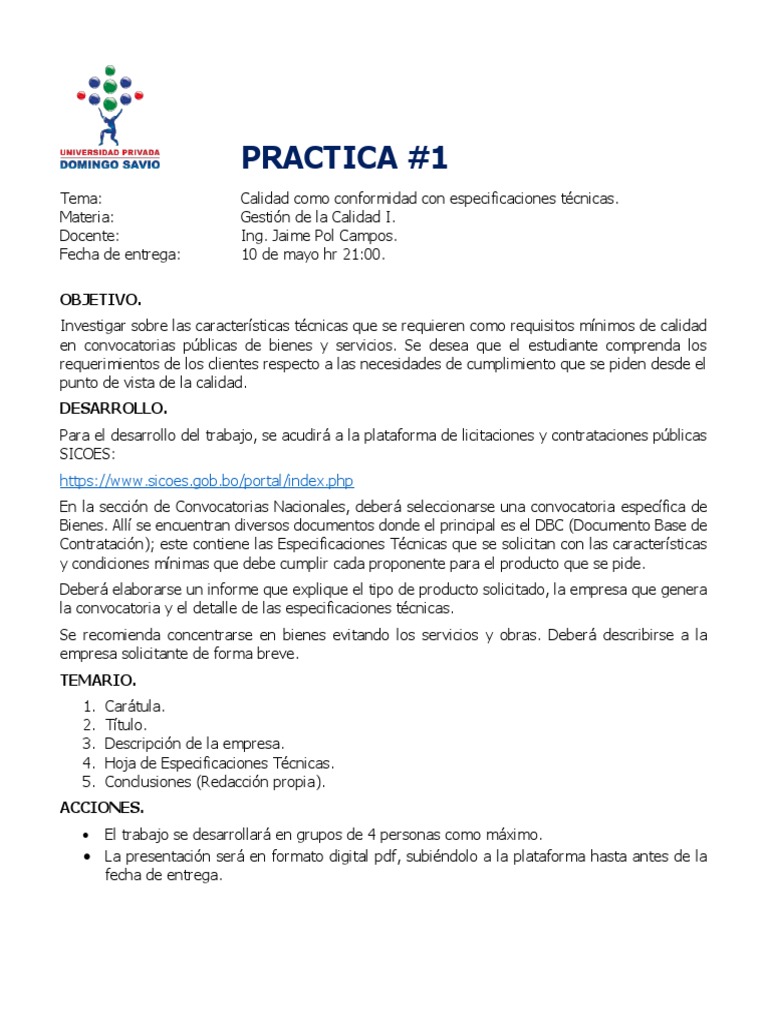 UNIVERSIDAD PRIVADA
DOMINGO SAVIO

PRACTICA #1

Tema: Calidad como conformidad con especificaciones técnicas.
Materia: Gestión de la Calidad I.
Docente: Ing. Jaime Pol Campos.
Fecha de entrega: 10 de mayo hr 21:00.

OBJETIVO.

Investigar sobre las características técnicas que se requieren como requisitos mínimos de calidad en convocatorias públicas de bienes y servicios. Se desea que el estudiante comprenda los requerimientos de los clientes respecto a las necesidades de cumplimiento que se piden desde el punto de vista de la calidad.

DESARROLLO.

Para el desarrollo del trabajo, se acudirá a la plataforma de licitaciones y contrataciones públicas SICOES:

https://www.sicoes.gob.bo/portal/index.php

En la sección de Convocatorias Nacionales, deberá seleccionarse una convocatoria específica de Bienes. Allí se encuentran diversos documentos donde el principal es el DBC (Documento Base de Contratación); este contiene las Especificaciones Técnicas que se solicitan con las características y condiciones mínimas que debe cumplir cada proponente para el producto que se pide.

Deberá elaborarse un informe que explique el tipo de producto solicitado, la empresa que genera la convocatoria y el detalle de las especificaciones técnicas.

Se recomienda concentrarse en bienes evitando los servicios y obras. Deberá describirse a la empresa solicitante de forma breve.

TEMARIO.

1. Carátula.
2. Título.
3. Descripción de la empresa.
4. Hoja de Especificaciones Técnicas.
5. Conclusiones (Redacción propia).

ACCIONES.

• El trabajo se desarrollará en grupos de 4 personas como máximo.
• La presentación será en formato digital pdf, subiéndolo a la plataforma hasta antes de la fecha de entrega.